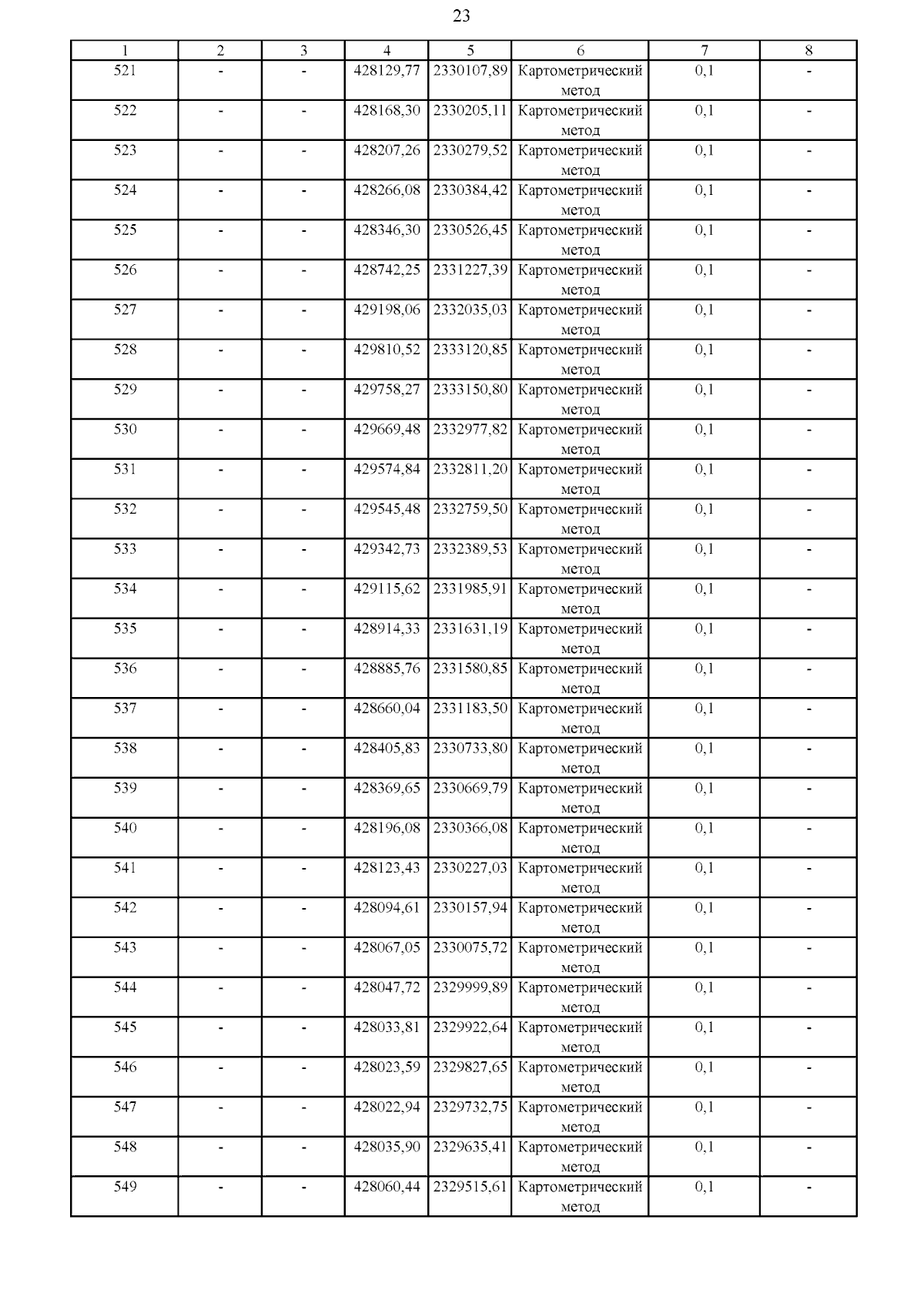 23

| 1 | 2 | 3 | 4 | 5 | 6 | 7 | 8 |
|---|---|---|---|---|---|---|---|
| 521 | - | - | 428129,77 | 2330107,89 | Картометрический метод | 0,1 | - |
| 522 | - | - | 428168,30 | 2330205,11 | Картометрический метод | 0,1 | - |
| 523 | - | - | 428207,26 | 2330279,52 | Картометрический метод | 0,1 | - |
| 524 | - | - | 428266,08 | 2330384,42 | Картометрический метод | 0,1 | - |
| 525 | - | - | 428346,30 | 2330526,45 | Картометрический метод | 0,1 | - |
| 526 | - | - | 428742,25 | 2331227,39 | Картометрический метод | 0,1 | - |
| 527 | - | - | 429198,06 | 2332035,03 | Картометрический метод | 0,1 | - |
| 528 | - | - | 429810,52 | 2333120,85 | Картометрический метод | 0,1 | - |
| 529 | - | - | 429758,27 | 2333150,80 | Картометрический метод | 0,1 | - |
| 530 | - | - | 429669,48 | 2332977,82 | Картометрический метод | 0,1 | - |
| 531 | - | - | 429574,84 | 2332811,20 | Картометрический метод | 0,1 | - |
| 532 | - | - | 429545,48 | 2332759,50 | Картометрический метод | 0,1 | - |
| 533 | - | - | 429342,73 | 2332389,53 | Картометрический метод | 0,1 | - |
| 534 | - | - | 429115,62 | 2331985,91 | Картометрический метод | 0,1 | - |
| 535 | - | - | 428914,33 | 2331631,19 | Картометрический метод | 0,1 | - |
| 536 | - | - | 428885,76 | 2331580,85 | Картометрический метод | 0,1 | - |
| 537 | - | - | 428660,04 | 2331183,50 | Картометрический метод | 0,1 | - |
| 538 | - | - | 428405,83 | 2330733,80 | Картометрический метод | 0,1 | - |
| 539 | - | - | 428369,65 | 2330669,79 | Картометрический метод | 0,1 | - |
| 540 | - | - | 428196,08 | 2330366,08 | Картометрический метод | 0,1 | - |
| 541 | - | - | 428123,43 | 2330227,03 | Картометрический метод | 0,1 | - |
| 542 | - | - | 428094,61 | 2330157,94 | Картометрический метод | 0,1 | - |
| 543 | - | - | 428067,05 | 2330075,72 | Картометрический метод | 0,1 | - |
| 544 | - | - | 428047,72 | 2329999,89 | Картометрический метод | 0,1 | - |
| 545 | - | - | 428033,81 | 2329922,64 | Картометрический метод | 0,1 | - |
| 546 | - | - | 428023,59 | 2329827,65 | Картометрический метод | 0,1 | - |
| 547 | - | - | 428022,94 | 2329732,75 | Картометрический метод | 0,1 | - |
| 548 | - | - | 428035,90 | 2329635,41 | Картометрический метод | 0,1 | - |
| 549 | - | - | 428060,44 | 2329515,61 | Картометрический метод | 0,1 | - |